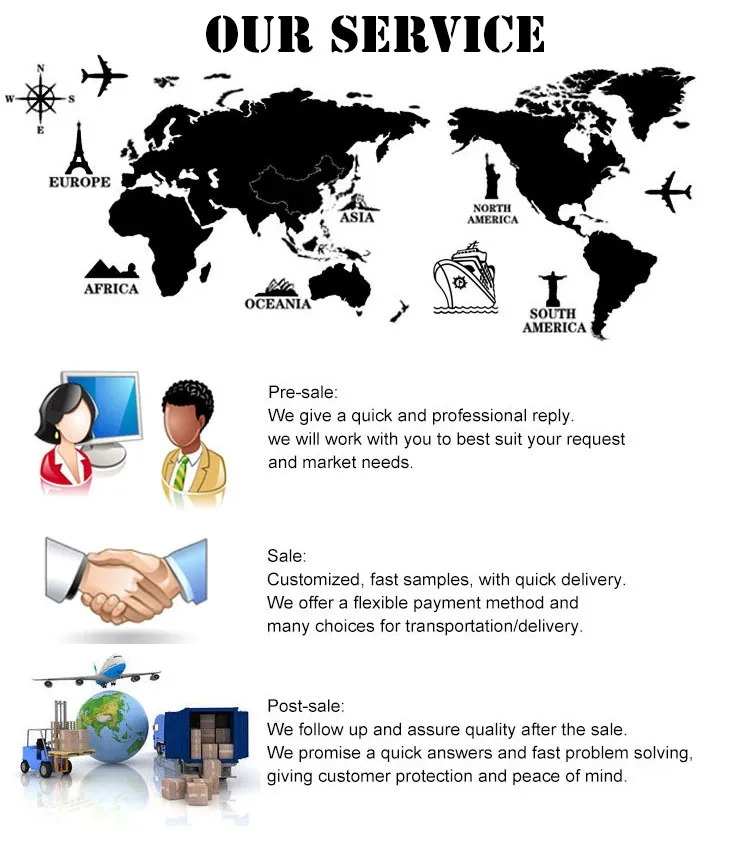 OUR SERVICE

N
W
S
E

EUROPE
ASIA
NORTH AMERICA
AFRICA
OCEANIA
SOUTH AMERICA

Pre-sale:
We give a quick and professional reply.
we will work with you to best suit your request and market needs.

Sale:
Customized, fast samples, with quick delivery.
We offer a flexible payment method and many choices for transportation/delivery.

Post-sale:
We follow up and assure quality after the sale.
We promise a quick answers and fast problem solving, giving customer protection and peace of mind.